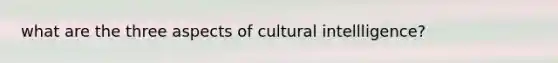 what are the three aspects of cultural intellligence?